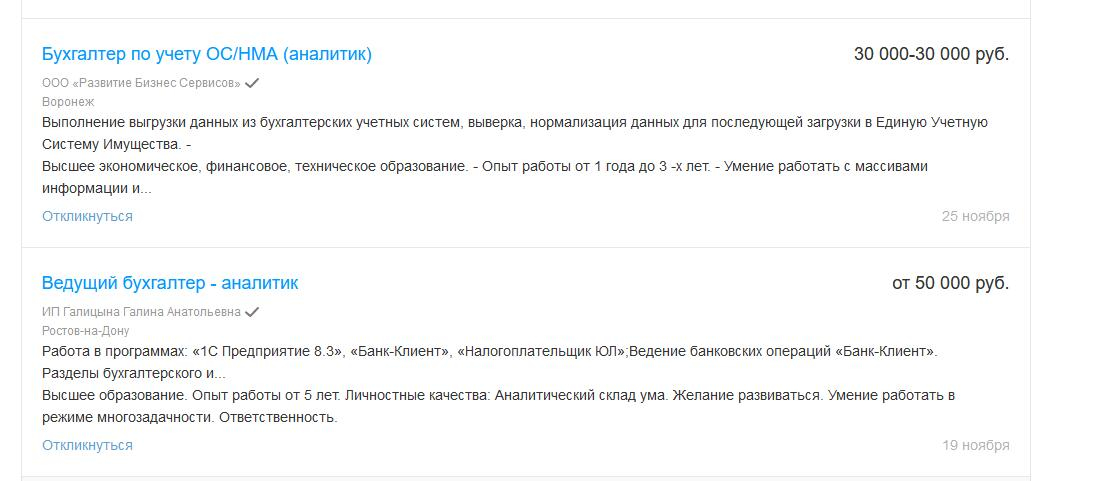 Бухгалтер по учету ОС/НМА (аналитик)

30 000-30 000 руб.

ООО «Развитие Бизнес Сервисов»

Воронеж

Выполнение выгрузки данных из бухгалтерских учетных систем, выверка, нормализация данных для последующей загрузки в Единую Учетную Систему Имущества. -

Высшее экономическое, финансовое, техническое образование. - Опыт работы от 1 года до 3 -х лет. - Умение работать с массивами информации и...

Откликнуться

25 ноября

Ведущий бухгалтер - аналитик

от 50 000 руб.

ИП Галицына Галина Анатольевна

Ростов-на-Дону

Работа в программах: «1С Предприятие 8.3», «Банк-Клиент», «Налогоплательщик ЮЛ»;Ведение банковских операций «Банк-Клиент». Разделы бухгалтерского и...

Высшее образование. Опыт работы от 5 лет. Личностные качества: Аналитический склад ума. Желание развиваться. Умение работать в режиме многозадачности. Ответственность.

Откликнуться

19 ноября